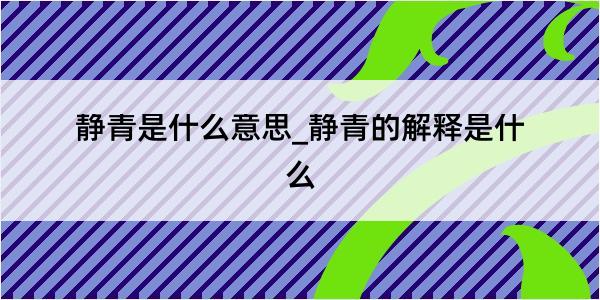 静青是什么意思_静青的解释是什么